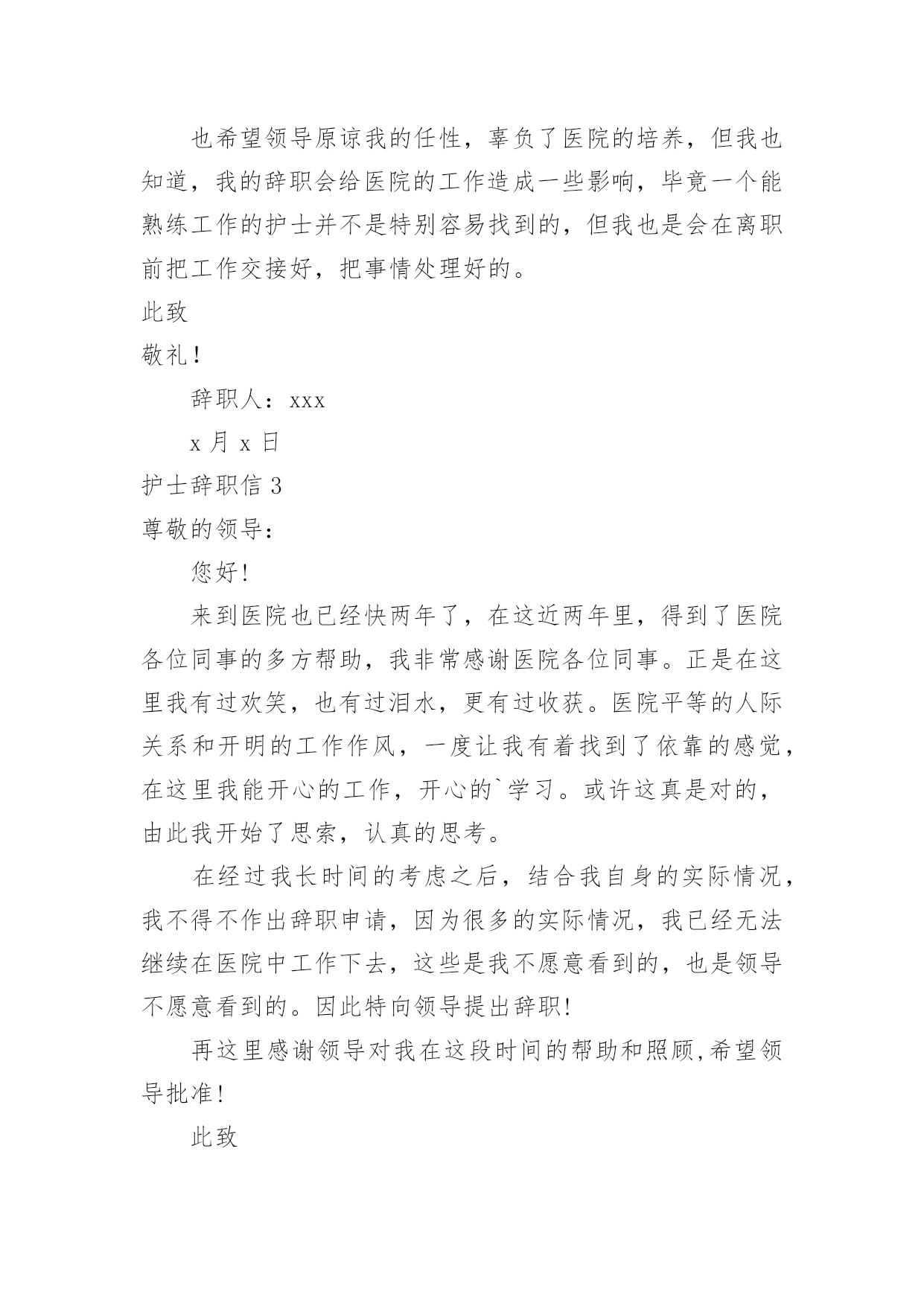 也希望领导原谅我的任性，辜负了医院的培养，但我也知道，我的辞职会给医院的工作造成一些影响，毕竟一个能熟练工作的护士并不是特别容易找到的，但我也是会在离职前把工作交接好，把事情处理好的。

此致

敬礼！

辞职人：xxx

x 月 x 日

护士辞职信 3

尊敬的领导：

您好!

来到医院也已经快两年了，在这近两年里，得到了医院各位同事的多方帮助，我非常感谢医院各位同事。正是在这里我有过欢笑，也有过泪水，更有过收获。医院平等的人际关系和开明的工作作风，一度让我有着找到了依靠的感觉，在这里我能开心的工作，开心的`学习。或许这真是对的，由此我开始了思索，认真的思考。

在经过我长时间的考虑之后，结合我自身的实际情况，我不得不作出辞职申请，因为很多的实际情况，我已经无法继续在医院中工作下去，这些是我不愿意看到的，也是领导不愿意看到的。因此特向领导提出辞职!

再这里感谢领导对我在这段时间的帮助和照顾,希望领导批准!

此致